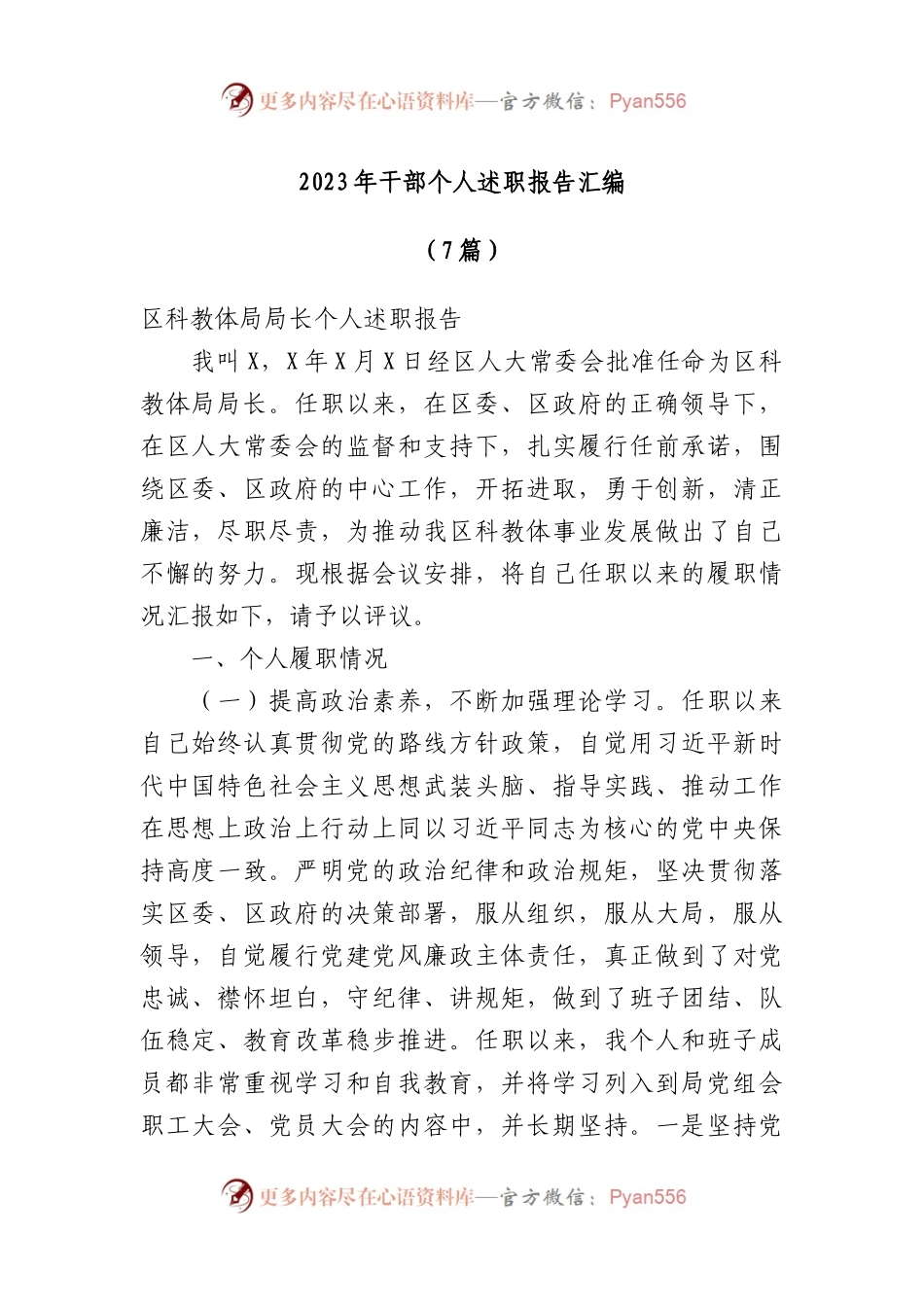 更多内容尽在心语资料库—官方微信：Pyan556

2023年干部个人述职报告汇编

（7篇）

区科教体局局长个人述职报告

我叫X，X年X月X日经区人大常委会批准任命为区科教体局局长。任职以来，在区委、区政府的正确领导下，在区人大常委会的监督和支持下，扎实履行任前承诺，围绕区委、区政府的中心工作，开拓进取，勇于创新，清正廉洁，尽职尽责，为推动我区科教体事业发展做出了自己不懈的努力。现根据会议安排，将自己任职以来的履职情况汇报如下，请予以评议。

一、个人履职情况

（一）提高政治素养，不断加强理论学习。任职以来自己始终认真贯彻党的路线方针政策，自觉用习近平新时代中国特色社会主义思想武装头脑、指导实践、推动工作在思想上政治上行动上同以习近平同志为核心的党中央保持高度一致。严明党的政治纪律和政治规矩，坚决贯彻落实区委、区政府的决策部署，服从组织，服从大局，服从领导，自觉履行党建党风廉政主体责任，真正做到了对党忠诚、襟怀坦白，守纪律、讲规矩，做到了班子团结、队伍稳定、教育改革稳步推进。任职以来，我个人和班子成员都非常重视学习和自我教育，并将学习列入到局党组会职工大会、党员大会的内容中，并长期坚持。一是坚持党

更多内容尽在心语资料库—官方微信：Pyan556